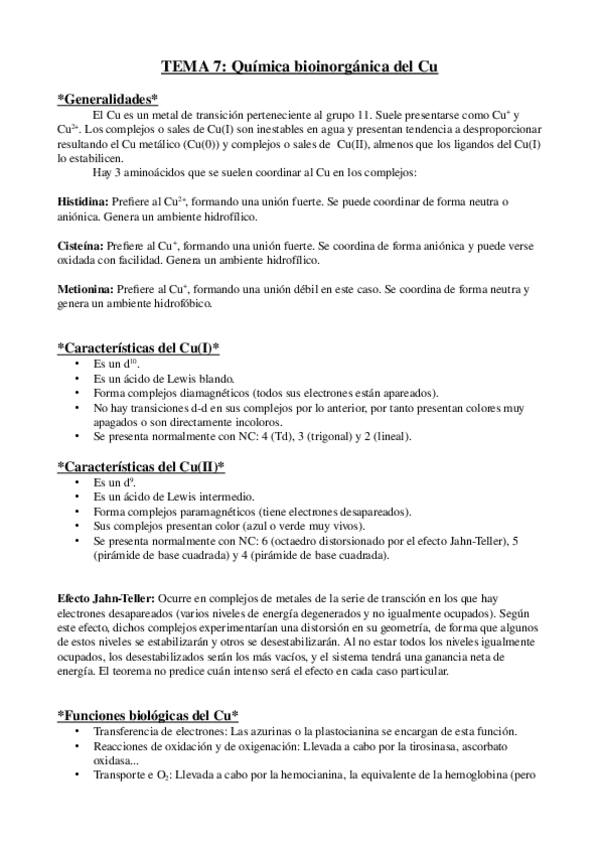 TEMA 7: Química bioinorgánica del Cu

*Generalidades*

El Cu es un metal de transición perteneciente al grupo 11. Suele presentarse como $Cu^{+}$ y $Cu^{2+}$. Los complejos o sales de Cu(I) son inestables en agua y presentan tendencia a desproporcionar resultando el Cu metálico (Cu(0)) y complejos o sales de Cu(II), almenos que los ligandos del Cu(I) lo estabilicen.

Hay 3 aminoácidos que se suelen coordinar al Cu en los complejos:

Histidina: Prefiere al $Cu^{2+}$, formando una unión fuerte. Se puede coordinar de forma neutra o aniónica. Genera un ambiente hidrofílico.

Cisteína: Prefiere al $Cu^{+}$, formando una unión fuerte. Se coordina de forma aniónica y puede verse oxidada con facilidad. Genera un ambiente hidrofílico.

Metionina: Prefiere al $Cu^{+}$, formando una unión débil en este caso. Se coordina de forma neutra y genera un ambiente hidrofóbico.

*Características del Cu(I)*

• Es un $d^{10}$.
• Es un ácido de Lewis blando.
• Forma complejos diamagnéticos (todos sus electrones están apareados).
• No hay transiciones d-d en sus complejos por lo anterior, por tanto presentan colores muy apagados o son directamente incoloros.
• Se presenta normalmente con NC: 4 (Td), 3 (trigonal) y 2 (lineal).

*Características del Cu(II)*

• Es un $d^{9}$.
• Es un ácido de Lewis intermedio.
• Forma complejos paramagnéticos (tiene electrones desapareados).
• Sus complejos presentan color (azul o verde muy vivos).
• Se presenta normalmente con NC: 6 (octaedro distorsionado por el efecto Jahn-Teller), 5 (pirámide de base cuadrada) y 4 (pirámide de base cuadrada).

Efecto Jahn-Teller: Ocurre en complejos de metales de la serie de transción en los que hay electrones desapareados (varios niveles de energía degenerados y no igualmente ocupados). Según este efecto, dichos complejos experimentarían una distorsión en su geometría, de forma que algunos de estos niveles se estabilizarán y otros se desestabilizarán. Al no estar todos los niveles igualmente ocupados, los desestabilizados serán los más vacíos, y el sistema tendrá una ganancia neta de energía. El teorema no predice cuán intenso será el efecto en cada caso particular.

*Funciones biológicas del Cu*

• Transferencia de electrones: Las azurinas o la plastocianina se encargan de esta función.
• Reacciones de oxidación y de oxigenación: Llevada a cabo por la tirosinasa, ascorbato oxidasa...
• Transporte e $O_2$: Llevada a cabo por la hemocianina, la equivalente de la hemoglobina (pero